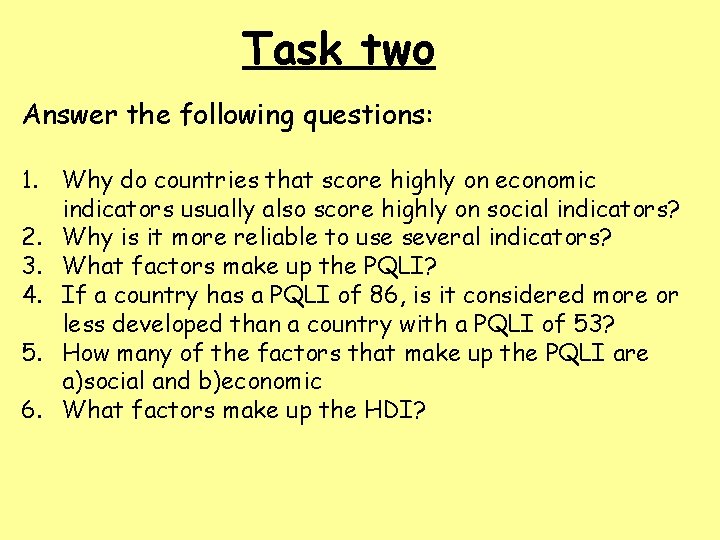 Task two

Answer the following questions:

1. Why do countries that score highly on economic indicators usually also score highly on social indicators?
2. Why is it more reliable to use several indicators?
3. What factors make up the PQLI?
4. If a country has a PQLI of 86, is it considered more or less developed than a country with a PQLI of 53?
5. How many of the factors that make up the PQLI are a)social and b)economic
6. What factors make up the HDI?